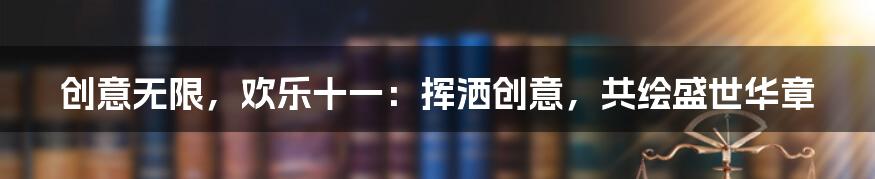 创意无限，欢乐十一：挥洒创意，共绘盛世华章